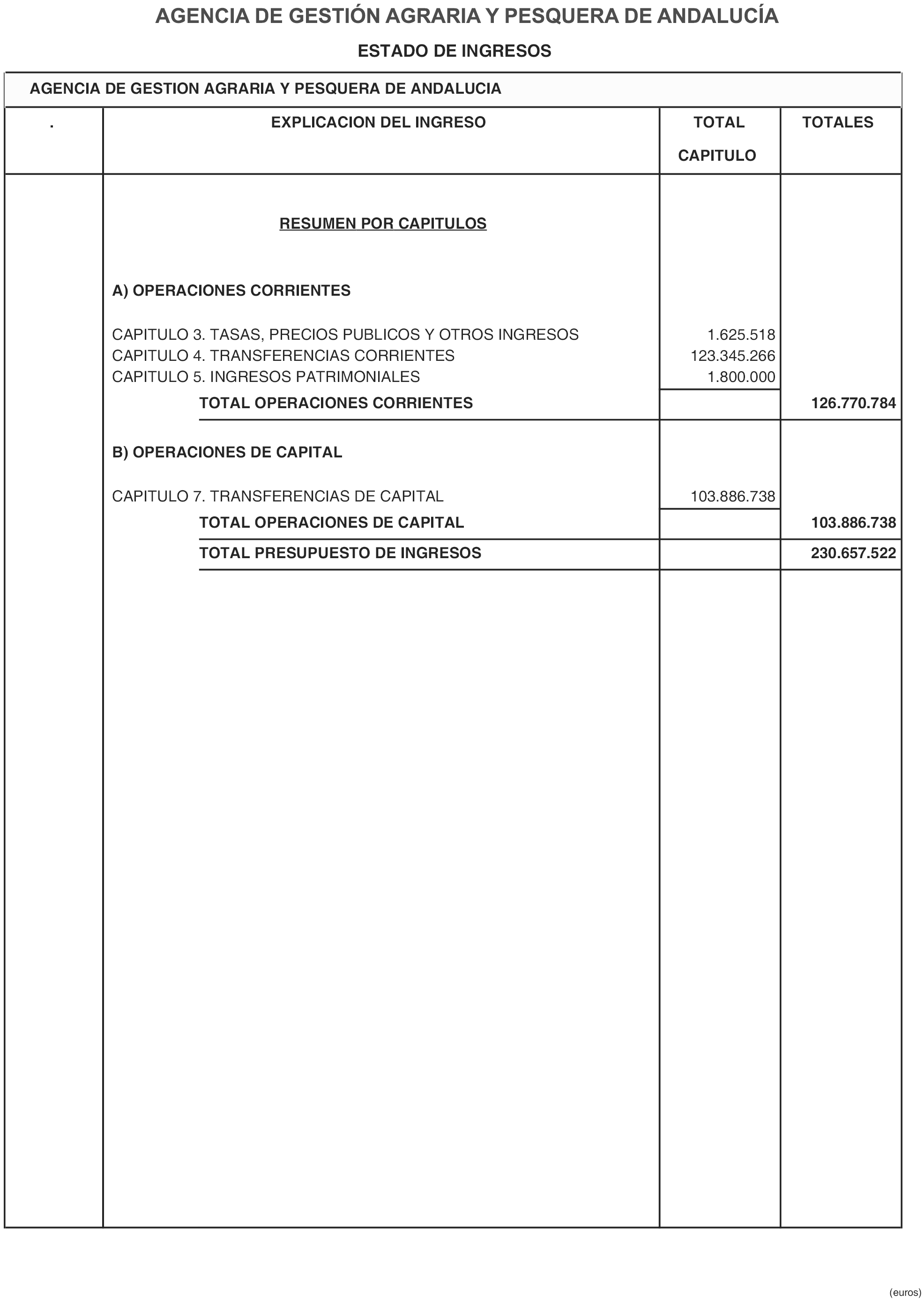 AGENCIA DE GESTIÓN AGRARIA Y PESQUERA DE ANDALUCÍA

ESTADO DE INGRESOS

AGENCIA DE GESTION AGRARIA Y PESQUERA DE ANDALUCIA

| . | EXPLICACION DEL INGRESO | TOTAL CAPITULO | TOTALES |
|---|---|---|---|
| | RESUMEN POR CAPITULOS | | |
| | A) OPERACIONES CORRIENTES | | |
| | CAPITULO 3. TASAS, PRECIOS PUBLICOS Y OTROS INGRESOS | 1.625.518 | |
| | CAPITULO 4. TRANSFERENCIAS CORRIENTES | 123.345.266 | |
| | CAPITULO 5. INGRESOS PATRIMONIALES | 1.800.000 | |
| | TOTAL OPERACIONES CORRIENTES | | 126.770.784 |
| | B) OPERACIONES DE CAPITAL | | |
| | CAPITULO 7. TRANSFERENCIAS DE CAPITAL | 103.886.738 | |
| | TOTAL OPERACIONES DE CAPITAL | | 103.886.738 |
| | TOTAL PRESUPUESTO DE INGRESOS | | 230.657.522 |

(euros)